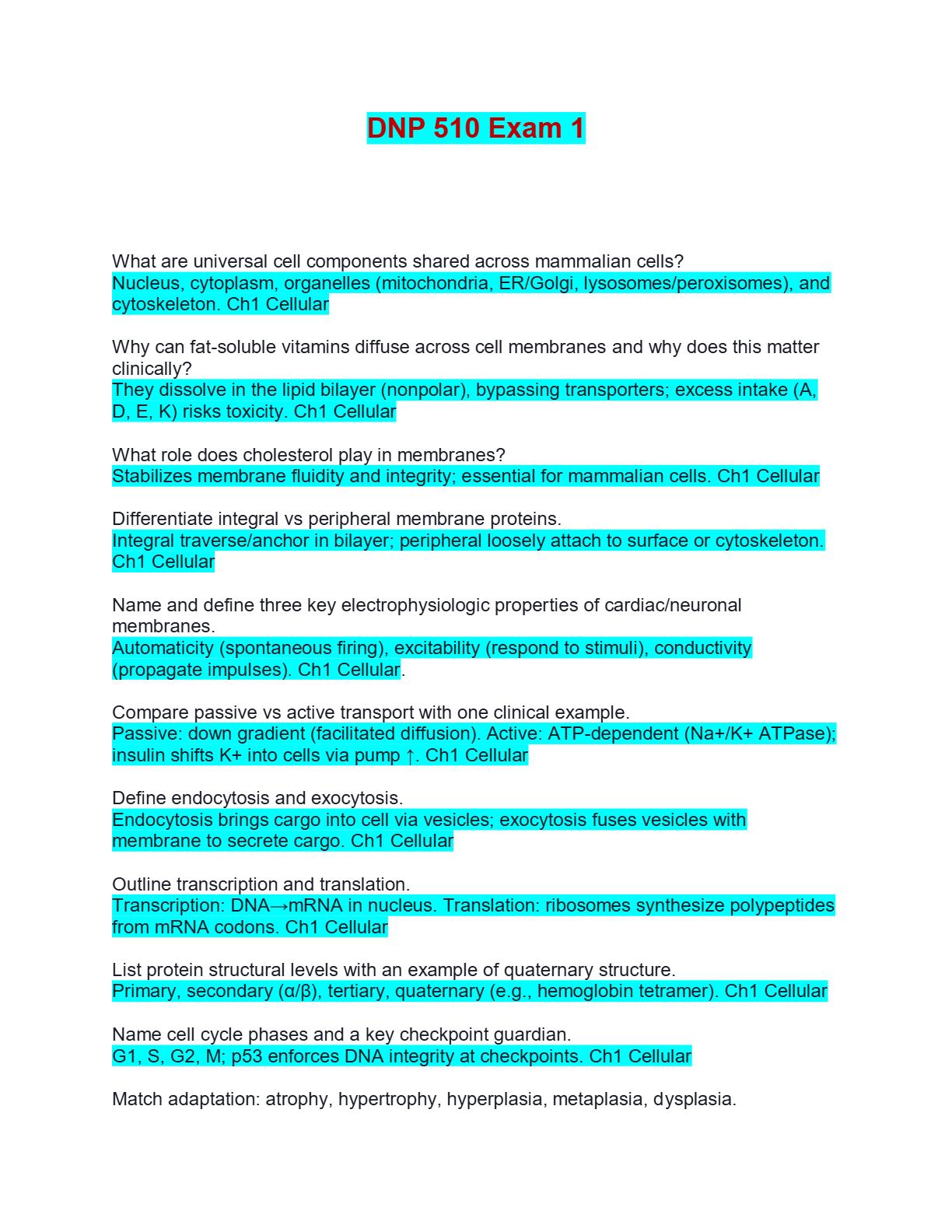 DNP 510 Exam 1

What are universal cell components shared across mammalian cells?
Nucleus, cytoplasm, organelles (mitochondria, ER/Golgi, lysosomes/peroxisomes), and cytoskeleton. Ch1 Cellular

Why can fat-soluble vitamins diffuse across cell membranes and why does this matter clinically?
They dissolve in the lipid bilayer (nonpolar), bypassing transporters; excess intake (A, D, E, K) risks toxicity. Ch1 Cellular

What role does cholesterol play in membranes?
Stabilizes membrane fluidity and integrity; essential for mammalian cells. Ch1 Cellular

Differentiate integral vs peripheral membrane proteins.
Integral traverse/anchor in bilayer; peripheral loosely attach to surface or cytoskeleton. Ch1 Cellular

Name and define three key electrophysiologic properties of cardiac/neuronal membranes.
Automaticity (spontaneous firing), excitability (respond to stimuli), conductivity (propagate impulses). Ch1 Cellular.

Compare passive vs active transport with one clinical example.
Passive: down gradient (facilitated diffusion). Active: ATP-dependent (Na+/K+ ATPase); insulin shifts K+ into cells via pump ↑. Ch1 Cellular

Define endocytosis and exocytosis.
Endocytosis brings cargo into cell via vesicles; exocytosis fuses vesicles with membrane to secrete cargo. Ch1 Cellular

Outline transcription and translation.
Transcription: DNA→mRNA in nucleus. Translation: ribosomes synthesize polypeptides from mRNA codons. Ch1 Cellular

List protein structural levels with an example of quaternary structure.
Primary, secondary (α/β), tertiary, quaternary (e.g., hemoglobin tetramer). Ch1 Cellular

Name cell cycle phases and a key checkpoint guardian.
G1, S, G2, M; p53 enforces DNA integrity at checkpoints. Ch1 Cellular

Match adaptation: atrophy, hypertrophy, hyperplasia, metaplasia, dysplasia.